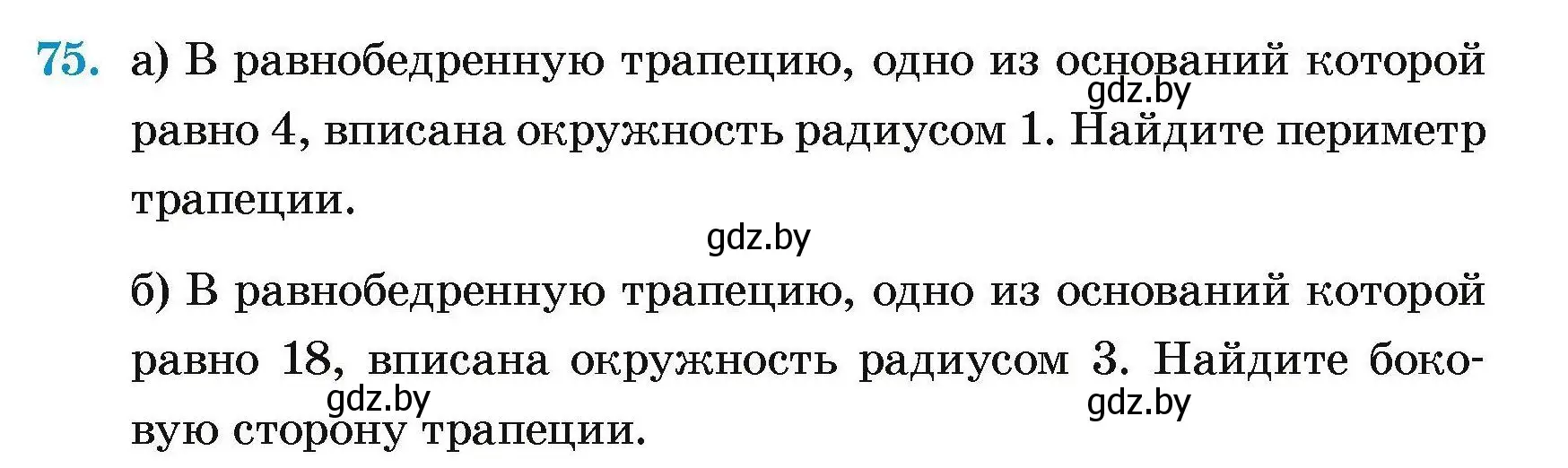 75. а) В равнобедренную трапецию, одно из оснований которой равно 4, вписана окружность радиусом 1. Найдите периметр трапеции.

gdz.by

gdz.by

б) В равнобедренную трапецию, одно из оснований которой равно 18, вписана окружность радиусом 3. Найдите боковую сторону трапеции.

gdz.by

gdz.by